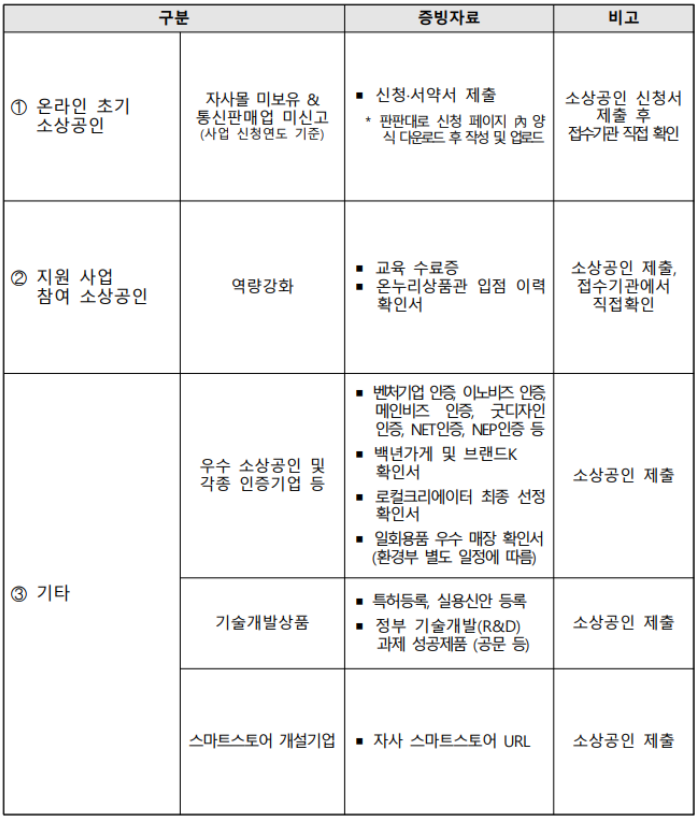 | 구분 | | 증빙자료 | 비고 |
|---|---|---|---|
| ① 온라인 초기 소상공인 | 자사몰 미보유 & 통신판매업 미신고 (사업 신청연도 기준) | ▪ 신청·서약서 제출 * 판판대로 신청 페이지 內 양식 다운로드 후 작성 및 업로드 | 소상공인 신청서 제출 후 접수기관 직접 확인 |
| ② 지원 사업 참여 소상공인 | 역량강화 | ▪ 교육 수료증 ▪ 온누리상품관 입점 이력 확인서 | 소상공인 제출, 접수기관에서 직접확인 |
| ③ 기타 | 우수 소상공인 및 각종 인증기업 등 | ▪ 벤처기업 인증, 이노비즈 인증, 메인비즈 인증, 굿디자인 인증, NET인증, NEP인증 등 ▪ 백년가게 및 브랜드K 확인서 ▪ 로컬크리에이터 최종 선정 확인서 ▪ 일회용품 우수 매장 확인서 (환경부 별도 일정에 따름) | 소상공인 제출 |
| | 기술개발상품 | ▪ 특허등록, 실용신안 등록 ▪ 정부 기술개발(R&D) 과제 성공제품 (공문 등) | 소상공인 제출 |
| | 스마트스토어 개설기업 | ▪ 자사 스마트스토어 URL | 소상공인 제출 |